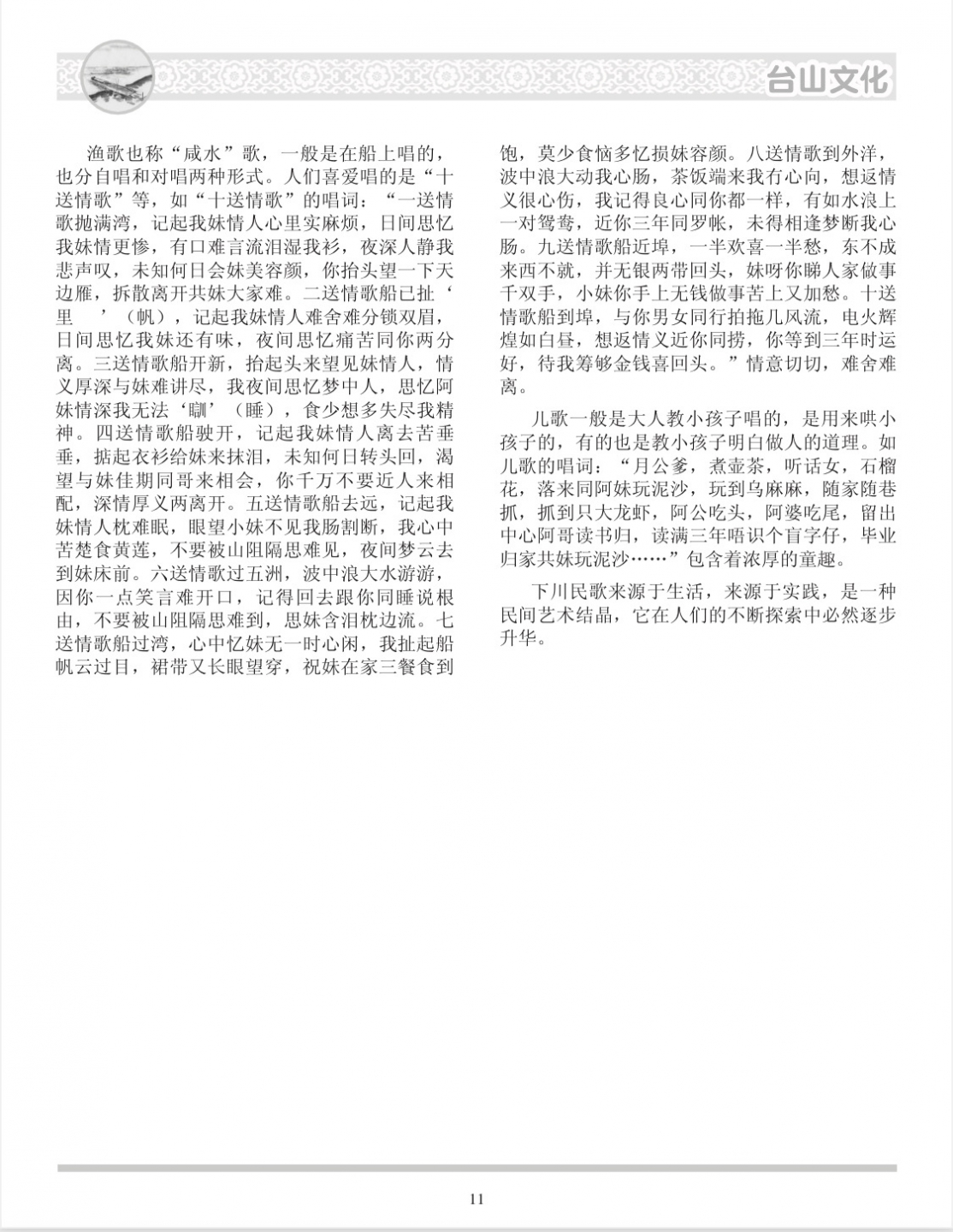 台山文化

渔歌也称“咸水”歌，一般是在船上唱的，也分自唱和对唱两种形式。人们喜爱唱的是“十送情歌”等，如“十送情歌”的唱词：“一送情歌抛满湾，记起我妹情人心里实麻烦，日间思忆我妹情更惨，有口难言流泪湿我衫，夜深人静我悲声叹，未知何日会妹美容颜，你抬头望一下天边雁，拆散离开共妹大家难。二送情歌船已扯‘里 ’（帆），记起我妹情人难舍难分锁双眉，日间思忆我妹还有味，夜间思忆痛苦同你两分离。三送情歌船开新，抬起头来望见妹情人，情义厚深与妹难讲尽，我夜间思忆梦中人，思忆阿妹情深我无法‘瞓’（睡），食少想多失尽我精神。四送情歌船驶开，记起我妹情人离去苦垂垂，掂起衣衫给妹来抹泪，未知何日转头回，渴望与妹佳期同哥来相会，你千万不要近人来相配，深情厚义两离开。五送情歌船去远，记起我妹情人枕难眠，眼望小妹不见我肠割断，我心中苦楚食黄莲，不要被山阻隔思难见，夜间梦云去到妹床前。六送情歌过五洲，波中浪大水游游，因你一点笑言难开口，记得回去跟你同睡说根由，不要被山阻隔思难到，思妹含泪枕边流。七送情歌船过湾，心中忆妹无一时心闲，我扯起船帆云过目，裙带又长眼望穿，祝妹在家三餐食到饱，莫少食恼多忆损妹容颜。八送情歌到外洋，波中浪大动我心肠，茶饭端来我冇心向，想返情义很心伤，我记得良心同你都一样，有如水浪上一对鸳鸯，近你三年同罗帐，未得相逢梦断我心肠。九送情歌船近埠，一半欢喜一半愁，东不成来西不就，并无银两带回头，妹呀你睇人家做事千双手，小妹你手上无钱做事苦上又加愁。十送情歌船到埠，与你男女同行拍拖几风流，电火辉煌如白昼，想返情义近你同捞，你等到三年时运好，待我筹够金钱喜回头。”情意切切，难舍难离。

儿歌一般是大人教小孩子唱的，是用来哄小孩子的，有的也是教小孩子明白做人的道理。如儿歌的唱词：“月公爹，煮壶茶，听话女，石榴花，落来同阿妹玩泥沙，玩到乌麻麻，随家随巷抓，抓到只大龙虾，阿公吃头，阿婆吃尾，留出中心阿哥读书归，读满三年唔识个盲字仔，毕业归家共妹玩泥沙……”包含着浓厚的童趣。

下川民歌来源于生活，来源于实践，是一种民间艺术结晶，它在人们的不断探索中必然逐步升华。

11